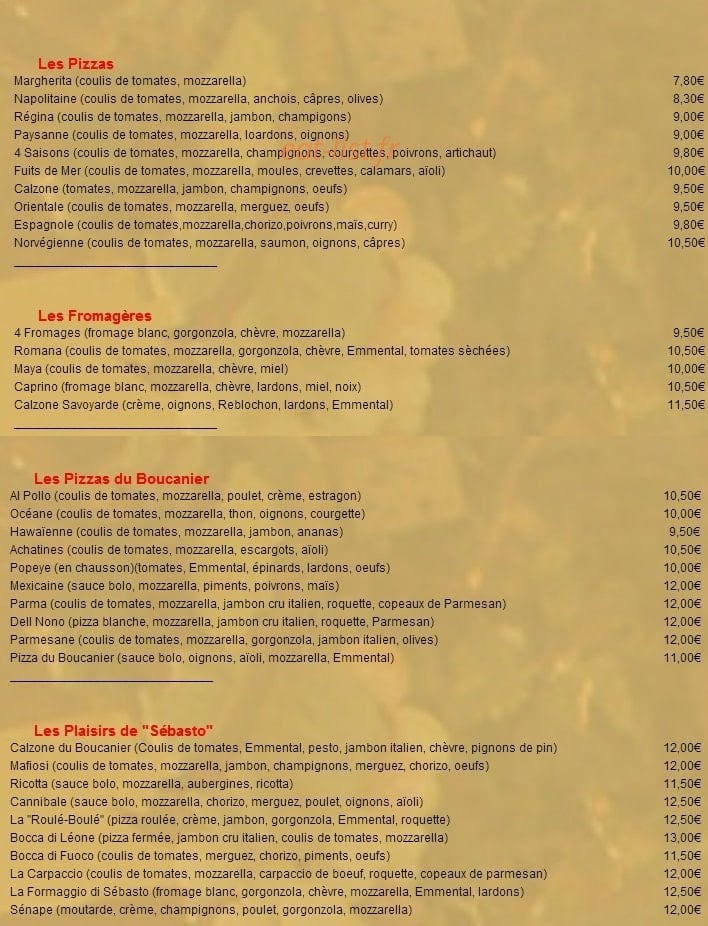 Les Pizzas
Margherita (coulis de tomates, mozzarella) 7,80€
Napolitaine (coulis de tomates, mozzarella, anchois, câpres, olives) 8,30€
Régina (coulis de tomates, mozzarella, jambon, champigons) 9,00€
Paysanne (coulis de tomates, mozzarella, loardons, oignons) 9,00€
4 Saisons (coulis de tomates, mozzarella, champignons, courgettes, poivrons, artichaut) 9,80€
Fuits de Mer (coulis de tomates, mozzarella, moules, crevettes, calamars, aïoli) 10,00€
Calzone (tomates, mozzarella, jambon, champignons, oeufs) 9,50€
Orientale (coulis de tomates, mozzarella, merguez, oeufs) 9,50€
Espagnole (coulis de tomates,mozzarella,chorizo,poivrons,maïs,curry) 9,80€
Norvégienne (coulis de tomates, mozzarella, saumon, oignons, câpres) 10,50€

Les Fromagères
4 Fromages (fromage blanc, gorgonzola, chèvre, mozzarella) 9,50€
Romana (coulis de tomates, mozzarella, gorgonzola, chèvre, Emmental, tomates sèchées) 10,50€
Maya (coulis de tomates, mozzarella, chèvre, miel) 10,00€
Caprino (fromage blanc, mozzarella, chèvre, lardons, miel, noix) 10,50€
Calzone Savoyarde (crème, oignons, Reblochon, lardons, Emmental) 11,50€

Les Pizzas du Boucanier
Al Pollo (coulis de tomates, mozzarella, poulet, crème, estragon) 10,50€
Océane (coulis de tomates, mozzarella, thon, oignons, courgette) 10,00€
Hawaïenne (coulis de tomates, mozzarella, jambon, ananas) 9,50€
Achatines (coulis de tomates, mozzarella, escargots, aïoli) 10,50€
Popeye (en chausson)(tomates, Emmental, épinards, lardons, oeufs) 10,00€
Mexicaine (sauce bolo, mozzarella, piments, poivrons, maïs) 12,00€
Parma (coulis de tomates, mozzarella, jambon cru italien, roquette, copeaux de Parmesan) 12,00€
Dell Nono (pizza blanche, mozzarella, jambon cru italien, roquette, Parmesan) 12,00€
Parmesane (coulis de tomates, mozzarella, gorgonzola, jambon italien, olives) 12,00€
Pizza du Boucanier (sauce bolo, oignons, aïoli, mozzarella, Emmental) 11,00€

Les Plaisirs de "Sébasto"
Calzone du Boucanier (Coulis de tomates, Emmental, pesto, jambon italien, chèvre, pignons de pin) 12,00€
Mafiosi (coulis de tomates, mozzarella, jambon, champignons, merguez, chorizo, oeufs) 12,00€
Ricotta (sauce bolo, mozzarella, aubergines, ricotta) 11,50€
Cannibale (sauce bolo, mozzarella, chorizo, merguez, poulet, oignons, aïoli) 12,50€
La "Roulé-Boulé" (pizza roulée, crème, jambon, gorgonzola, Emmental, roquette) 12,50€
Bocca di Léone (pizza fermée, jambon cru italien, coulis de tomates, mozzarella) 13,00€
Bocca di Fuoco (coulis de tomates, merguez, chorizo, piments, oeufs) 11,50€
La Carpaccio (coulis de tomates, mozzarella, carpaccio de boeuf, roquette, copeaux de parmesan) 12,00€
La Formaggio di Sébasto (fromage blanc, gorgonzola, chèvre, mozzarella, Emmental, lardons) 12,50€
Sénape (moutarde, crème, champignons, poulet, gorgonzola, mozzarella) 12,00€